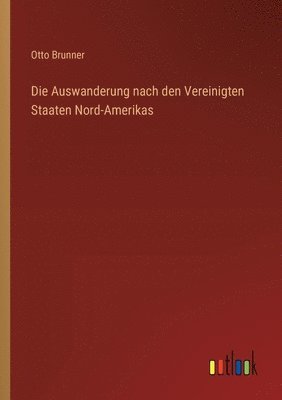 Otto Brunner

Die Auswanderung nach den Vereinigten Staaten Nord-Amerikas

outlook